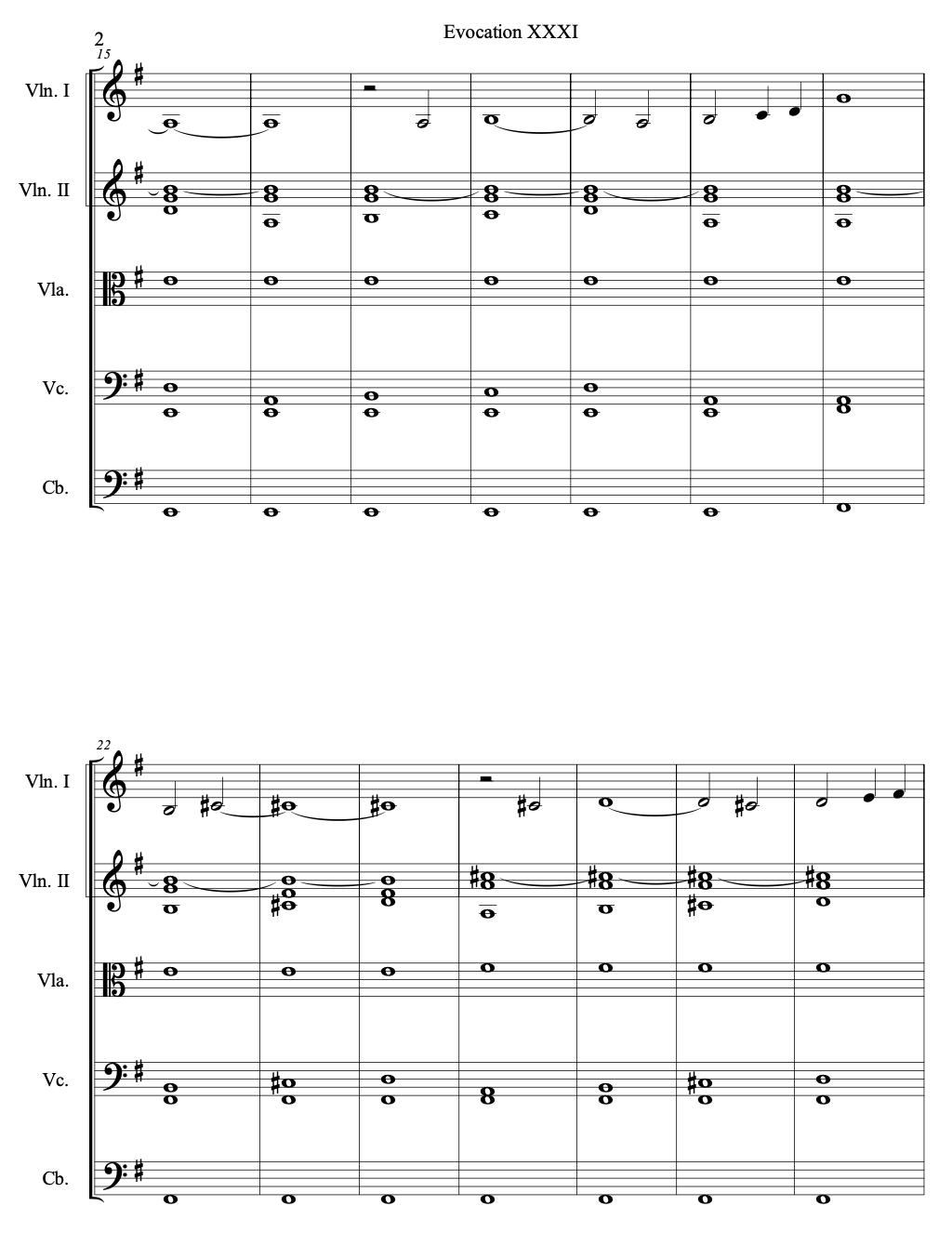 2

Evocation XXXI

15

Vln. I

Vln. II

Vla.

Vc.

Cb.

22

Vln. I

Vln. II

Vla.

Vc.

Cb.